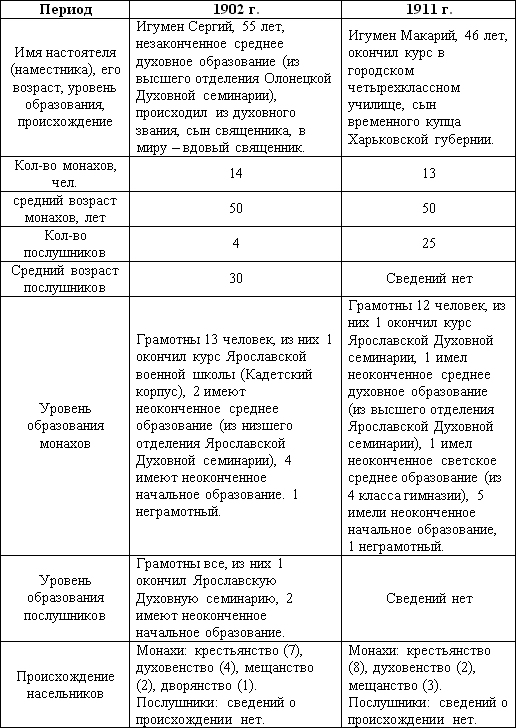 | Период | 1902 г. | 1911 г. |
|---|---|---|
| Имя настоятеля (наместника), его возраст, уровень образования, происхождение | Игумен Сергий, 55 лет, незаконченное среднее духовное образование (из высшего отделения Олонецкой Духовной семинарии), происходил из духовного звания, сын священника, в миру – вдовый священник. | Игумен Макарий, 46 лет, окончил курс в городском четырехклассном училище, сын временного купца Харьковской губернии. |
| Кол-во монахов, чел. | 14 | 13 |
| средний возраст монахов, лет | 50 | 50 |
| Кол-во послушников | 4 | 25 |
| Средний возраст послушников | 30 | Сведений нет |
| Уровень образования монахов | Грамотны 13 человек, из них 1 окончил курс Ярославской военной школы (Кадетский корпус), 2 имеют неоконченное среднее образование (из низшего отделения Ярославской Духовной семинарии), 4 имеют неоконченное начальное образование. 1 неграмотный. | Грамотны 12 человек, из них 1 окончил курс Ярославской Духовной семинарии, 1 имел неоконченное среднее духовное образование (из высшего отделения Ярославской Духовной семинарии), 1 имел неоконченное светское среднее образование (из 4 класса гимназии), 5 имели неоконченное начальное образование, 1 неграмотный. |
| Уровень образования послушников | Грамотны все, из них 1 окончил Ярославскую Духовную семинарию, 2 имеют неоконченное начальное образование. | Сведений нет |
| Происхождение насельников | Монахи: крестьянство (7), духовенство (4), мещанство (2), дворянство (1). Послушники: сведений о происхождении нет. | Монахи: крестьянство (8), духовенство (2), мещанство (3). Послушники: сведений о происхождении нет. |